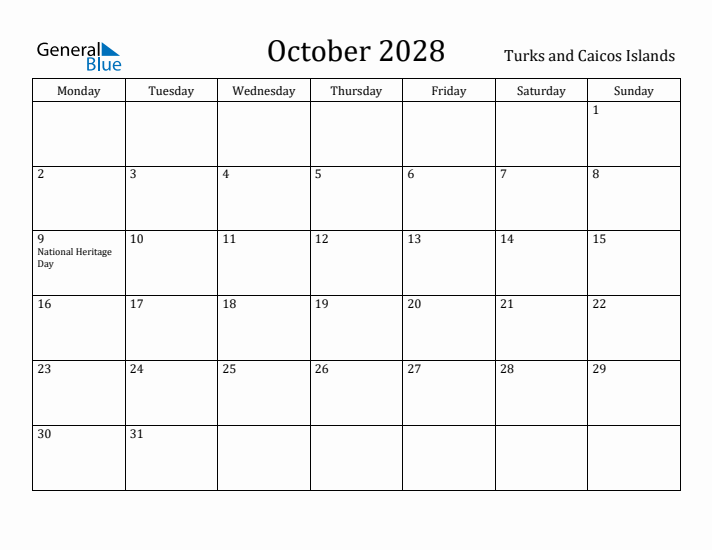 General Blue

October 2028

Turks and Caicos Islands

| Monday | Tuesday | Wednesday | Thursday | Friday | Saturday | Sunday |
|---|---|---|---|---|---|---|
| | | | | | | 1 |
| 2 | 3 | 4 | 5 | 6 | 7 | 8 |
| 9 National Heritage Day | 10 | 11 | 12 | 13 | 14 | 15 |
| 16 | 17 | 18 | 19 | 20 | 21 | 22 |
| 23 | 24 | 25 | 26 | 27 | 28 | 29 |
| 30 | 31 | | | | | |